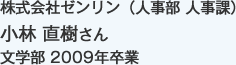 株式会社ゼンリン（人事部 人事課）

小林 直樹さん

文学部 2009年卒業